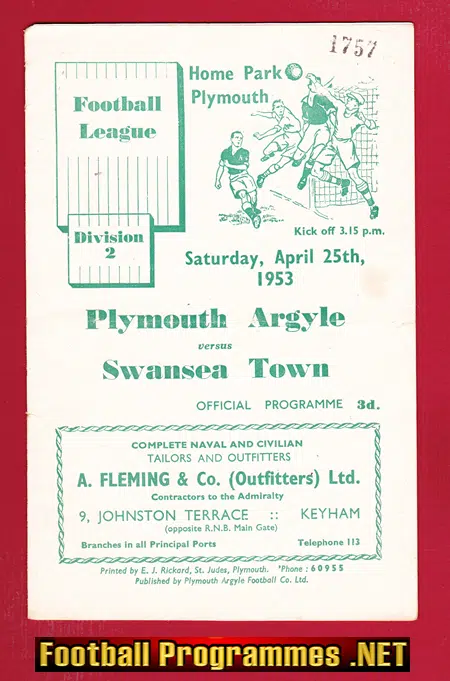 1757

Football League

Division 2

Home Park
Plymouth

Kick off 3.15 p.m.

Saturday, April 25th, 1953

Plymouth Argyle

versus

Swansea Town

OFFICIAL PROGRAMME 3d.

COMPLETE NAVAL AND CIVILIAN
TAILORS AND OUTFITTERS
A. FLEMING & Co. (Outfitters) Ltd.
Contractors to the Admiralty
9, JOHNSTON TERRACE :: KEYHAM
(opposite R.N.B. Main Gate)
Branches in all Principal Ports
Telephone 113

Printed by E. J. Rickard, St. Judes, Plymouth. 'Phone : 60955
Published by Plymouth Argyle Football Co. Ltd.

Football Programmes .NET